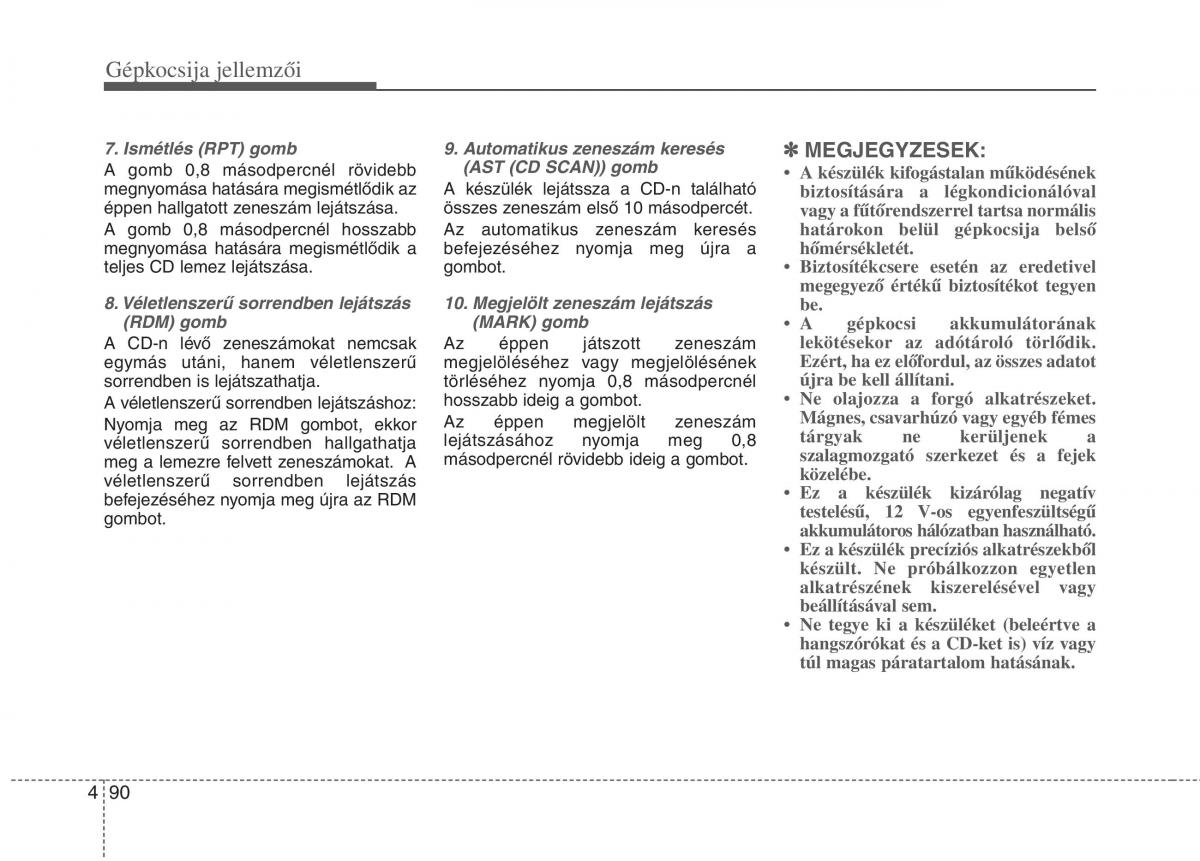 Gépkocsija jellemzői

7. Ismétlés (RPT) gomb

A gomb 0,8 másodpercnél rövidebb megnyomása hatására megismétlődik az éppen hallgatott zeneszám lejátszása.

A gomb 0,8 másodpercnél hosszabb megnyomása hatására megismétlődik a teljes CD lemez lejátszása.

8. Véletlenszerű sorrendben lejátszás (RDM) gomb

A CD-n lévő zeneszámokat nemcsak egymás utáni, hanem véletlenszerű sorrendben is lejátszathatja.

A véletlenszerű sorrendben lejátszáshoz:

Nyomja meg az RDM gombot, ekkor véletlenszerű sorrendben hallgathatja meg a lemezre felvett zeneszámokat. A véletlenszerű sorrendben lejátszás befejezéséhez nyomja meg újra az RDM gombot.

9. Automatikus zeneszám keresés (AST (CD SCAN)) gomb

A készülék lejátssza a CD-n található összes zeneszám első 10 másodpercét.

Az automatikus zeneszám keresés befejezéséhez nyomja meg újra a gombot.

10. Megjelölt zeneszám lejátszás (MARK) gomb

Az éppen játszott zeneszám megjelöléséhez vagy megjelölésének törléséhez nyomja 0,8 másodpercnél hosszabb ideig a gombot.

Az éppen megjelölt zeneszám lejátszásához nyomja meg 0,8 másodpercnél rövidebb ideig a gombot.

✽ MEGJEGYZESEK:

• A készülék kifogástalan működésének biztosítására a légkondicionálóval vagy a fűtőrendszerrel tartsa normális határokon belül gépkocsija belső hőmérsékletét.

• Biztosítékcsere esetén az eredetivel megegyező értékű biztosítékot tegyen be.

• A gépkocsi akkumulátorának lekötésekor az adótároló törlődik. Ezért, ha ez előfordul, az összes adatot újra be kell állítani.

• Ne olajozza a forgó alkatrészeket. Mágnes, csavarhúzó vagy egyéb fémes tárgyak ne kerüljenek a szalagmozgató szerkezet és a fejek közelébe.

• Ez a készülék kizárólag negatív testelésű, 12 V-os egyenfeszültségű akkumulátoros hálózatban használható.

• Ez a készülék precíziós alkatrészekből készült. Ne próbálkozzon egyetlen alkatrészének kiszerelésével vagy beállításával sem.

• Ne tegye ki a készüléket (beleértve a hangszórókat és a CD-ket is) víz vagy túl magas páratartalom hatásának.

4 90